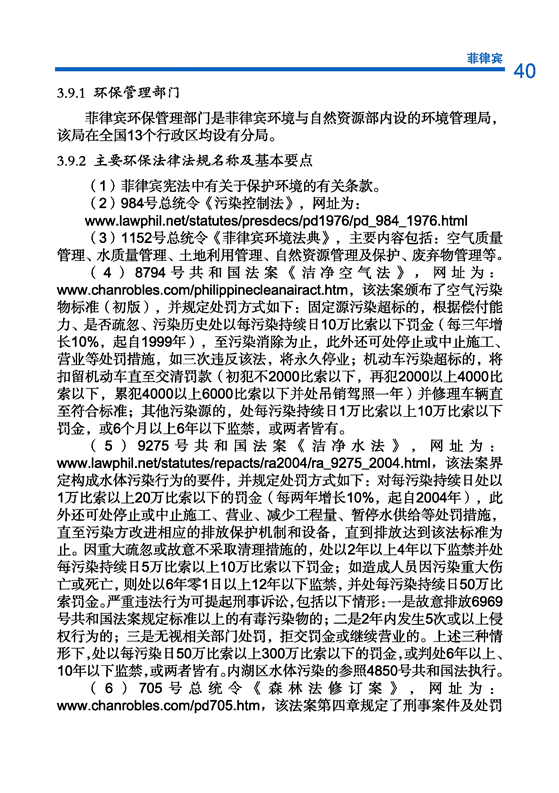 菲律宾 40

3.9.1 环保管理部门

菲律宾环保管理部门是菲律宾环境与自然资源部内设的环境管理局，该局在全国13个行政区均设有分局。

3.9.2 主要环保法律法规名称及基本要点

（1）菲律宾宪法中有关于保护环境的有关条款。

（2）984号总统令《污染控制法》，网址为：www.lawphil.net/statutes/presdecs/pd1976/pd_984_1976.html

（3）1152号总统令《菲律宾环境法典》，主要内容包括：空气质量管理、水质量管理、土地利用管理、自然资源管理及保护、废弃物管理等。

（4）8794号共和国法案《洁净空气法》，网址为：www.chanrobles.com/philippinecleanairact.htm，该法案颁布了空气污染物标准（初版），并规定处罚方式如下：固定源污染超标的，根据偿付能力、是否疏忽、污染历史处以每污染持续日10万比索以下罚金（每三年增长10%，起自1999年），至污染消除为止，此外还可处停止或中止施工、营业等处罚措施，如三次违反该法，将永久停业；机动车污染超标的，将扣留机动车直至交清罚款（初犯不2000比索以下，再犯2000以上4000比索以下，累犯4000以上6000比索以下并处吊销驾照一年）并修理车辆直至符合标准；其他污染源的，处每污染持续日1万比索以上10万比索以下罚金，或6个月以上6年以下监禁，或两者皆有。

（5）9275号共和国法案《洁净水法》，网址为：www.lawphil.net/statutes/repacts/ra2004/ra_9275_2004.html，该法案界定构成水体污染行为的要件，并规定处罚方式如下：对每污染持续日处以1万比索以上20万比索以下的罚金（每两年增长10%，起自2004年），此外还可处停止或中止施工、营业、减少工程量、暂停水供给等处罚措施，直至污染方改进相应的排放保护机制和设备，直到排放达到该法标准为止。因重大疏忽或故意不采取清理措施的，处以2年以上4年以下监禁并处每污染持续日5万比索以上10万比索以下罚金；如造成人员因污染重大伤亡或死亡，则处以6年零1日以上12年以下监禁，并处每污染持续日50万比索罚金。严重违法行为可提起刑事诉讼，包括以下情形：一是故意排放6969号共和国法案规定标准以上的有毒污染物的；二是2年内发生5次或以上侵权行为的；三是无视相关部门处罚，拒交罚金或继续营业的。上述三种情形下，处以每污染日50万比索以上300万比索以下的罚金，或判处6年以上、10年以下监禁，或两者皆有。内湖区水体污染的参照4850号共和国法执行。

（6）705号总统令《森林法修订案》，网址为：www.chanrobles.com/pd705.htm，该法案第四章规定了刑事案件及处罚